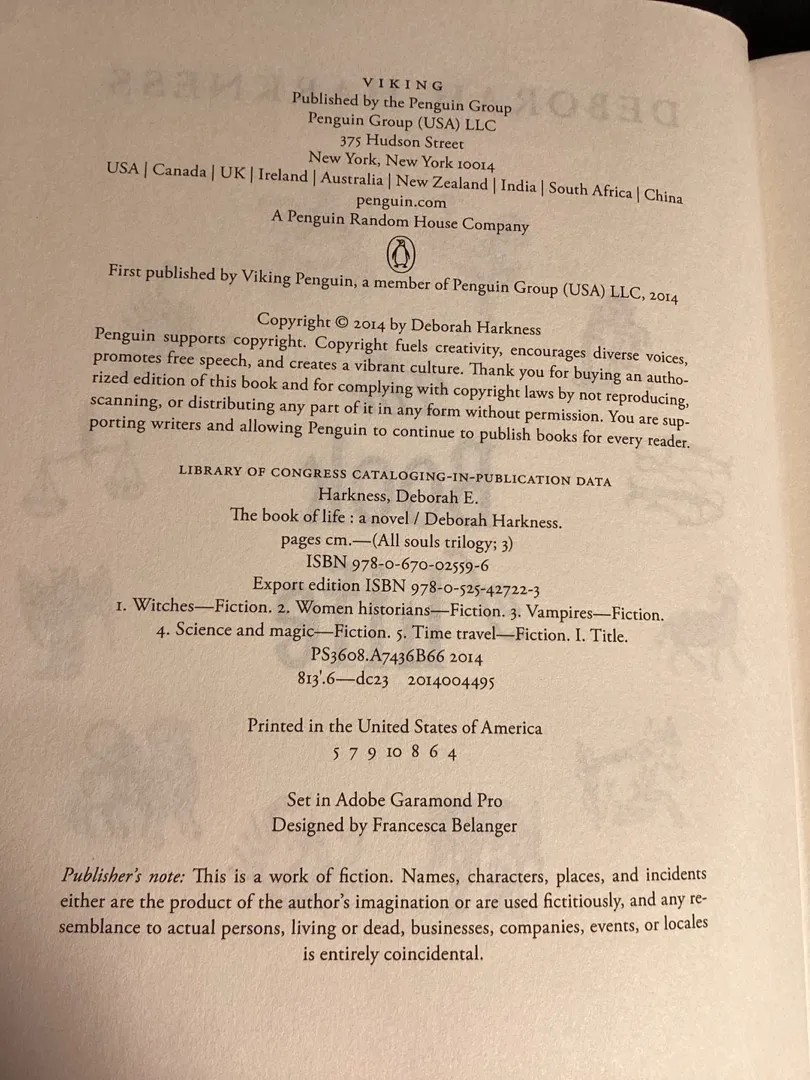 VIKING
Published by the Penguin Group
Penguin Group (USA) LLC
375 Hudson Street
New York, New York 10014
USA | Canada | UK | Ireland | Australia | New Zealand | India | South Africa | China
penguin.com
A Penguin Random House Company

First published by Viking Penguin, a member of Penguin Group (USA) LLC, 2014

Copyright © 2014 by Deborah Harkness
Penguin supports copyright. Copyright fuels creativity, encourages diverse voices, promotes free speech, and creates a vibrant culture. Thank you for buying an authorized edition of this book and for complying with copyright laws by not reproducing, scanning, or distributing any part of it in any form without permission. You are supporting writers and allowing Penguin to continue to publish books for every reader.

LIBRARY OF CONGRESS CATALOGING-IN-PUBLICATION DATA
Harkness, Deborah E.
The book of life : a novel / Deborah Harkness.
pages cm.—(All souls trilogy; 3)
ISBN 978-0-670-02559-6
Export edition ISBN 978-0-525-42722-3
1. Witches—Fiction. 2. Women historians—Fiction. 3. Vampires—Fiction. 4. Science and magic—Fiction. 5. Time travel—Fiction. I. Title.
PS3608.A7436B66 2014
813'.6—dc23 2014004495

Printed in the United States of America
5 7 9 10 8 6 4

Set in Adobe Garamond Pro
Designed by Francesca Belanger

Publisher's note: This is a work of fiction. Names, characters, places, and incidents either are the product of the author's imagination or are used fictitiously, and any resemblance to actual persons, living or dead, businesses, companies, events, or locales is entirely coincidental.